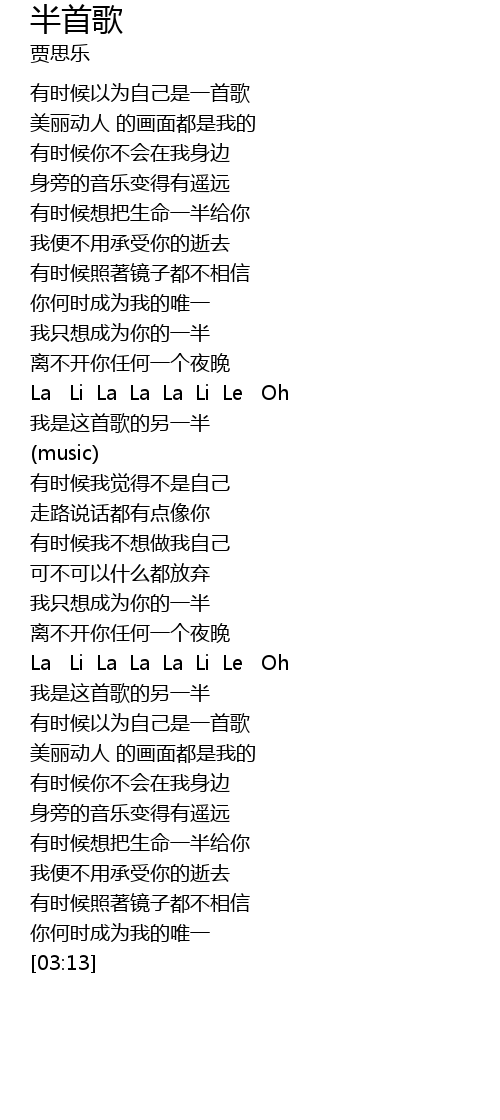 半首歌
贾思乐

有时候以为自己是一首歌
美丽动人 的画面都是我的
有时候你不会在我身边
身旁的音乐变得有遥远
有时候想把生命一半给你
我便不用承受你的逝去
有时候照著镜子都不相信
你何时成为我的唯一
我只想成为你的一半
离不开你任何一个夜晚
La Li La La La Li Le Oh
我是这首歌的另一半
(music)
有时候我觉得不是自己
走路说话都有点像你
有时候我不想做我自己
可不可以什么都放弃
我只想成为你的一半
离不开你任何一个夜晚
La Li La La La Li Le Oh
我是这首歌的另一半
有时候以为自己是一首歌
美丽动人 的画面都是我的
有时候你不会在我身边
身旁的音乐变得有遥远
有时候想把生命一半给你
我便不用承受你的逝去
有时候照著镜子都不相信
你何时成为我的唯一
[03:13]